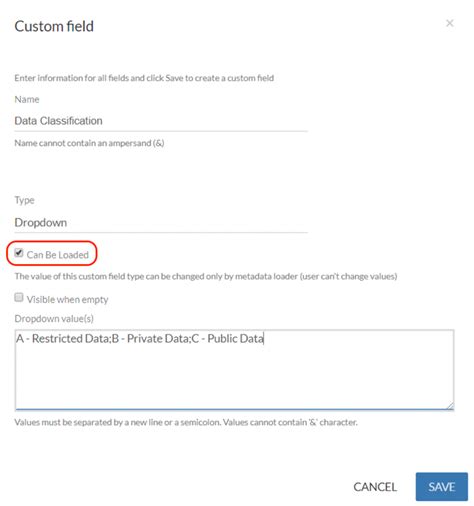 Custom field

×

Enter information for all fields and click Save to create a custom field

Name

Data Classification

Name cannot contain an ampersand (&)

Type

Dropdown

Can Be Loaded

The value of this custom field type can be changed only by metadata loader (user can't change values)

Visible when empty

Dropdown value(s)

A - Restricted Data;B - Private Data;C - Public Data

Values must be separated by a new line or a semicolon. Values cannot contain '&' character.

CANCEL

SAVE